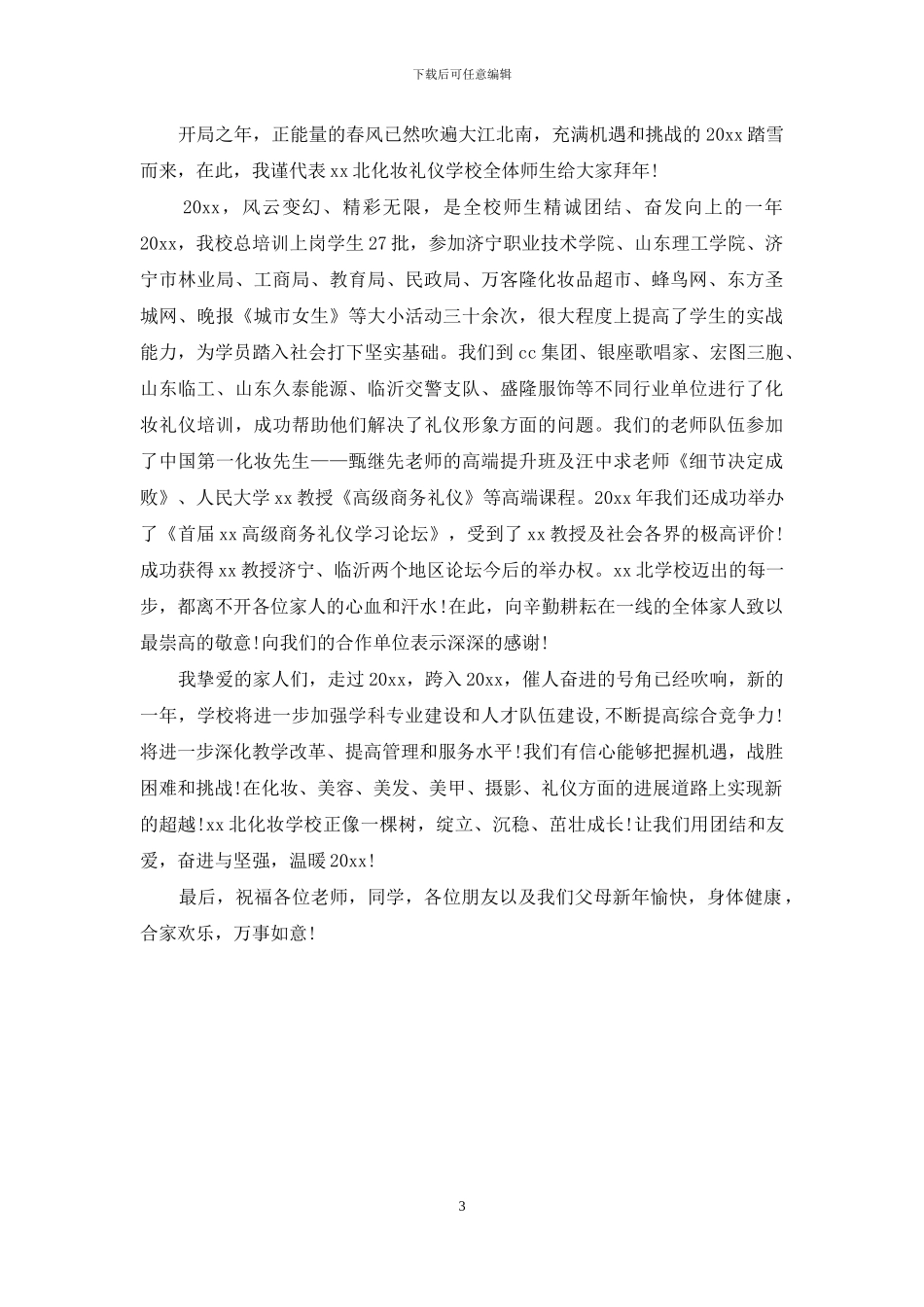 下载后可任意编辑

开局之年，正能量的春风已然吹遍大江北南，充满机遇和挑战的20xx踏雪而来，在此，我谨代表xx北化妆礼仪学校全体师生给大家拜年!

20xx，风云变幻、精彩无限，是全校师生精诚团结、奋发向上的一年20xx，我校总培训上岗学生27批，参加济宁职业技术学院、山东理工学院、济宁市林业局、工商局、教育局、民政局、万客隆化妆品超市、蜂鸟网、东方圣城网、晚报《城市女生》等大小活动三十余次，很大程度上提高了学生的实战能力，为学员踏入社会打下坚实基础。我们到cc集团、银座歌唱家、宏图三胞、山东临工、山东久泰能源、临沂交警支队、盛隆服饰等不同行业单位进行了化妆礼仪培训，成功帮助他们解决了礼仪形象方面的问题。我们的老师队伍参加了中国第一化妆先生——甄继先老师的高端提升班及汪中求老师《细节决定成败》、人民大学xx教授《高级商务礼仪》等高端课程。20xx年我们还成功举办了《首届xx高级商务礼仪学习论坛》，受到了xx教授及社会各界的极高评价!成功获得xx教授济宁、临沂两个地区论坛今后的举办权。xx北学校迈出的每一步，都离不开各位家人的心血和汗水!在此，向辛勤耕耘在一线的全体家人致以最崇高的敬意!向我们的合作单位表示深深的感谢!

我挚爱的家人们，走过20xx，跨入20xx，催人奋进的号角已经吹响，新的一年，学校将进一步加强学科专业建设和人才队伍建设,不断提高综合竞争力!将进一步深化教学改革、提高管理和服务水平!我们有信心能够把握机遇，战胜困难和挑战!在化妆、美容、美发、美甲、摄影、礼仪方面的进展道路上实现新的超越!xx北化妆学校正像一棵树，绽立、沉稳、茁壮成长!让我们用团结和友爱，奋进与坚强，温暖20xx!

最后，祝福各位老师，同学，各位朋友以及我们父母新年愉快，身体健康，合家欢乐，万事如意!

3